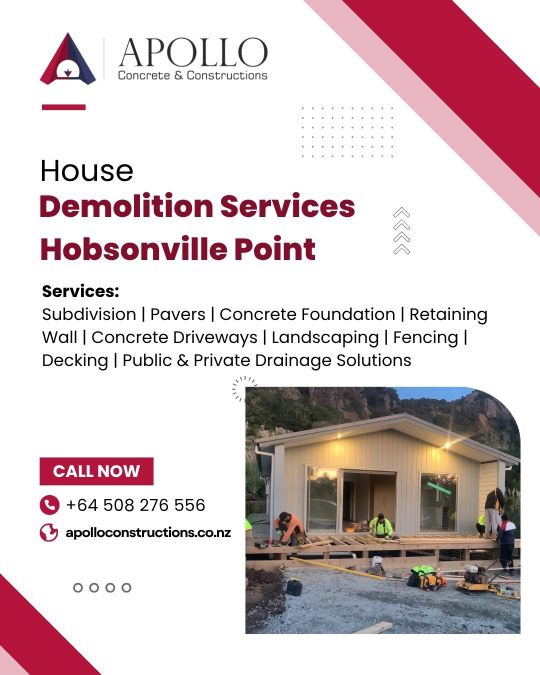 APOLLO
Concrete & Constructions

House
Demolition Services
Hobsonville Point

Services:
Subdivision | Pavers | Concrete Foundation | Retaining Wall | Concrete Driveways | Landscaping | Fencing | Decking | Public & Private Drainage Solutions

CALL NOW
+64 508 276 556
apolloconstructions.co.nz